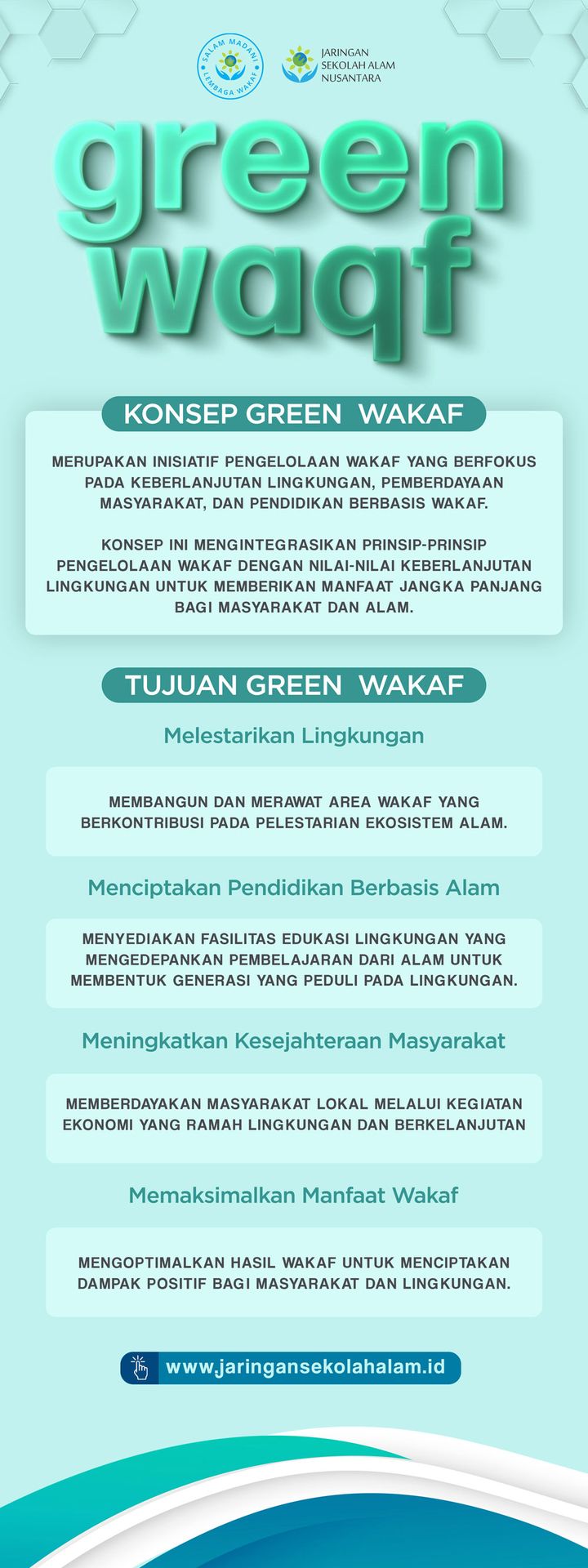 SALAM MADANI LEMBAGA WAKAF

JARINGAN SEKOLAH ALAM NUSANTARA

green waqf

KONSEP GREEN WAKAF

MERUPAKAN INISIATIF PENGELOLAAN WAKAF YANG BERFOKUS PADA KEBERLANJUTAN LINGKUNGAN, PEMBERDAYAAN MASYARAKAT, DAN PENDIDIKAN BERBASIS WAKAF.

KONSEP INI MENGINTEGRASIKAN PRINSIP-PRINSIP PENGELOLAAN WAKAF DENGAN NILAI-NILAI KEBERLANJUTAN LINGKUNGAN UNTUK MEMBERIKAN MANFAAT JANGKA PANJANG BAGI MASYARAKAT DAN ALAM.

TUJUAN GREEN WAKAF

Melestarikan Lingkungan

MEMBANGUN DAN MERAWAT AREA WAKAF YANG BERKONTRIBUSI PADA PELESTARIAN EKOSISTEM ALAM.

Menciptakan Pendidikan Berbasis Alam

MENYEDIAKAN FASILITAS EDUKASI LINGKUNGAN YANG MENGEDEPANKAN PEMBELAJARAN DARI ALAM UNTUK MEMBENTUK GENERASI YANG PEDULI PADA LINGKUNGAN.

Meningkatkan Kesejahteraan Masyarakat

MEMBERDAYAKAN MASYARAKAT LOKAL MELALUI KEGIATAN EKONOMI YANG RAMAH LINGKUNGAN DAN BERKELANJUTAN

Memaksimalkan Manfaat Wakaf

MENGOPTIMALKAN HASIL WAKAF UNTUK MENCIPTAKAN DAMPAK POSITIF BAGI MASYARAKAT DAN LINGKUNGAN.

www.jaringansekolahalam.id